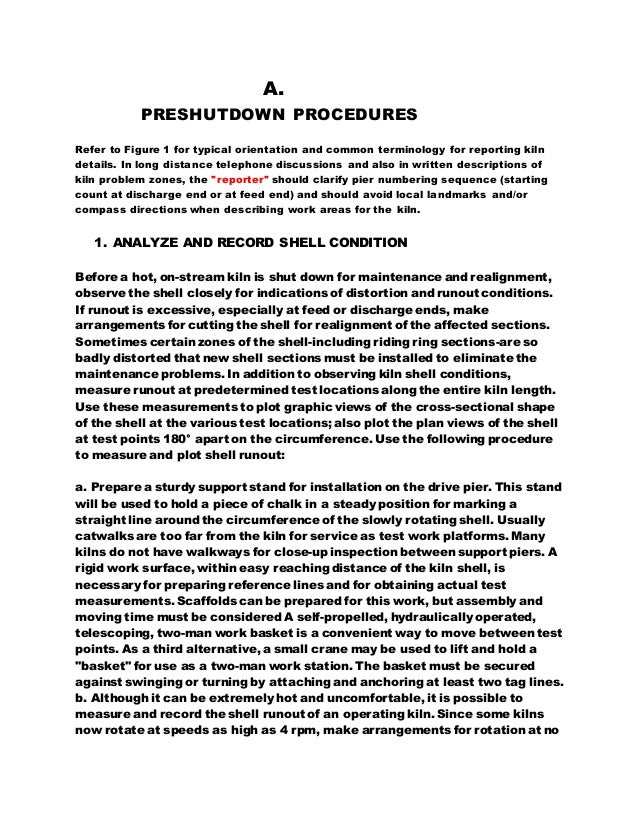 A.
PRESHUTDOWN PROCEDURES

Refer to Figure 1 for typical orientation and common terminology for reporting kiln details. In long distance telephone discussions and also in written descriptions of kiln problem zones, the "reporter" should clarify pier numbering sequence (starting count at discharge end or at feed end) and should avoid local landmarks and/or compass directions when describing work areas for the kiln.

1. ANALYZE AND RECORD SHELL CONDITION

Before a hot, on-stream kiln is shut down for maintenance and realignment, observe the shell closely for indications of distortion and runout conditions. If runout is excessive, especially at feed or discharge ends, make arrangements for cutting the shell for realignment of the affected sections. Sometimes certain zones of the shell-including riding ring sections-are so badly distorted that new shell sections must be installed to eliminate the maintenance problems. In addition to observing kiln shell conditions, measure runout at predetermined test locations along the entire kiln length. Use these measurements to plot graphic views of the cross-sectional shape of the shell at the various test locations; also plot the plan views of the shell at test points 180° apart on the circumference. Use the following procedure to measure and plot shell runout:

a. Prepare a sturdy support stand for installation on the drive pier. This stand will be used to hold a piece of chalk in a steady position for marking a straight line around the circumference of the slowly rotating shell. Usually catwalks are too far from the kiln for service as test work platforms. Many kilns do not have walkways for close-up inspection between support piers. A rigid work surface, within easy reaching distance of the kiln shell, is necessary for preparing reference lines and for obtaining actual test measurements. Scaffolds can be prepared for this work, but assembly and moving time must be considered A self-propelled, hydraulically operated, telescoping, two-man work basket is a convenient way to move between test points. As a third alternative, a small crane may be used to lift and hold a "basket" for use as a two-man work station. The basket must be secured against swinging or turning by attaching and anchoring at least two tag lines.
b. Although it can be extremely hot and uncomfortable, it is possible to measure and record the shell runout of an operating kiln. Since some kilns now rotate at speeds as high as 4 rpm, make arrangements for rotation at no